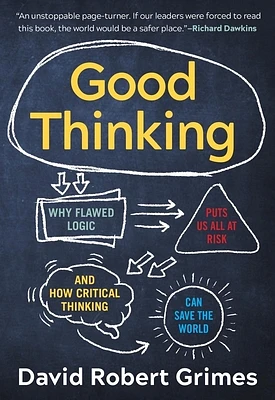 "An unstoppable page-turner. If our leaders were forced to read this book, the world would be a safer place."—Richard Dawkins

Good Thinking

WHY FLAWED LOGIC

PUTS US ALL AT RISK

AND HOW CRITICAL THINKING

CAN SAVE THE WORLD

David Robert Grimes